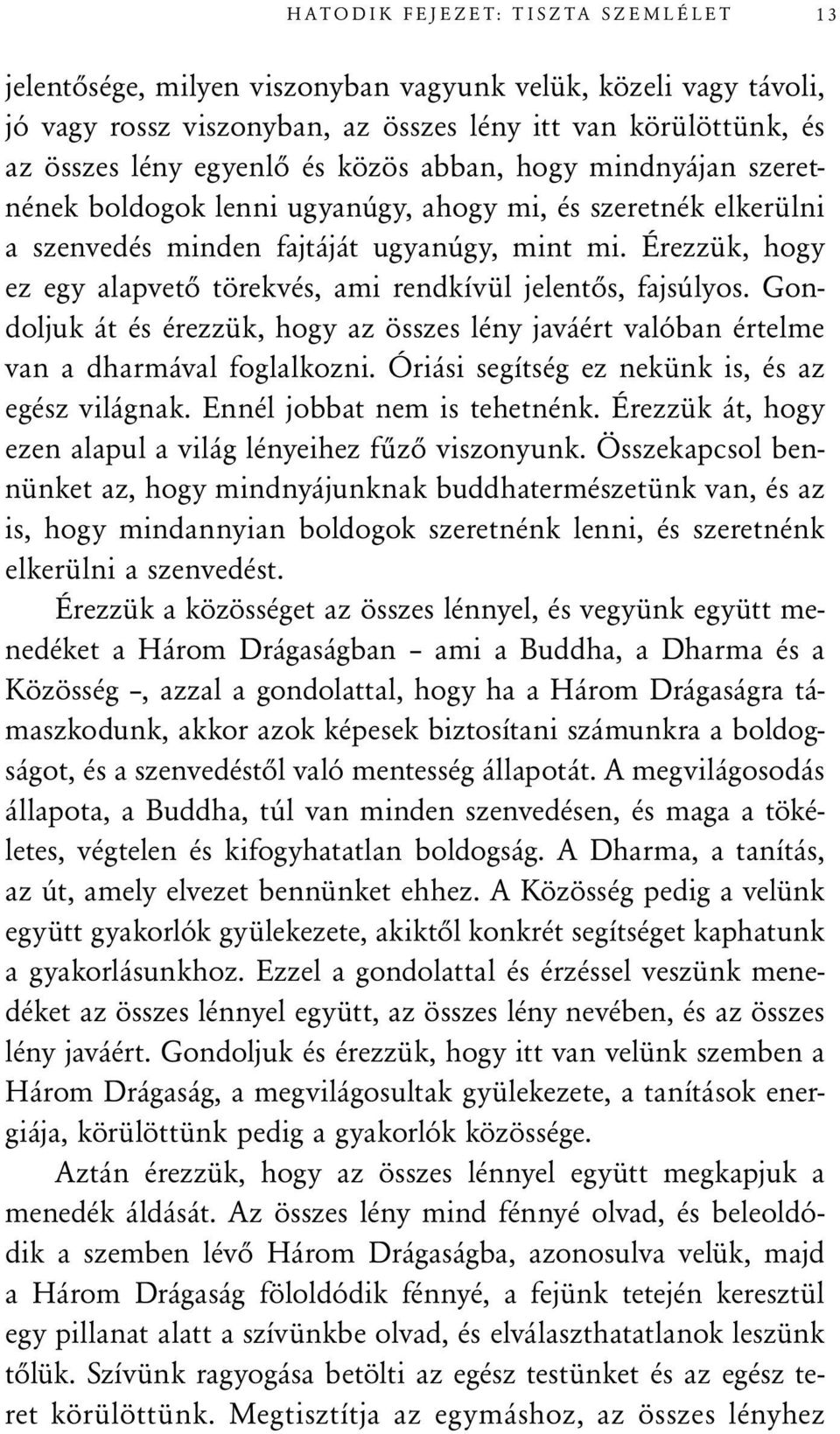 HATODIK FEJEZET: TISZTA SZEMLÉLET 13

jelentősége, milyen viszonyban vagyunk velük, közeli vagy távoli, jó vagy rossz viszonyban, az összes lény itt van körülöttünk, és az összes lény egyenlő és közös abban, hogy mindnyájan szeretnének boldogok lenni ugyanúgy, ahogy mi, és szeretnék elkerülni a szenvedés minden fajtáját ugyanúgy, mint mi. Érezzük, hogy ez egy alapvető törekvés, ami rendkívül jelentős, fajsúlyos. Gondoljuk át és érezzük, hogy az összes lény javáért valóban értelme van a dharmával foglalkozni. Óriási segítség ez nekünk is, és az egész világnak. Ennél jobbat nem is tehetnénk. Érezzük át, hogy ezen alapul a világ lényeihez fűző viszonyunk. Összekapcsol bennünket az, hogy mindnyájunknak buddhatermészetünk van, és az is, hogy mindannyian boldogok szeretnénk lenni, és szeretnénk elkerülni a szenvedést.

Érezzük a közösséget az összes lénnyel, és vegyünk együtt menedéket a Három Drágaságban – ami a Buddha, a Dharma és a Közösség –, azzal a gondolattal, hogy ha a Három Drágaságra támaszkodunk, akkor azok képesek biztosítani számunkra a boldogságot, és a szenvedéstől való mentesség állapotát. A megvilágosodás állapota, a Buddha, túl van minden szenvedésen, és maga a tökéletes, végtelen és kifogyhatatlan boldogság. A Dharma, a tanítás, az út, amely elvezet bennünket ehhez. A Közösség pedig a velünk együtt gyakorlók gyülekezete, akiktől konkrét segítséget kaphatunk a gyakorlásunkhoz. Ezzel a gondolattal és érzéssel veszünk menedéket az összes lénnyel együtt, az összes lény nevében, és az összes lény javáért. Gondoljuk és érezzük, hogy itt van velünk szemben a Három Drágaság, a megvilágosultak gyülekezete, a tanítások energiája, körülöttünk pedig a gyakorlók közössége.

Aztán érezzük, hogy az összes lénnyel együtt megkapjuk a menedék áldását. Az összes lény mind fénnyé olvad, és beleoldódik a szemben lévő Három Drágaságba, azonosulva velük, majd a Három Drágaság föloldódik fénnyé, a fejünk tetején keresztül egy pillanat alatt a szívünkbe olvad, és elválaszthatatlanok leszünk tőlük. Szívünk ragyogása betölti az egész testünket és az egész teret körülöttünk. Megtisztítja az egymáshoz, az összes lényhez